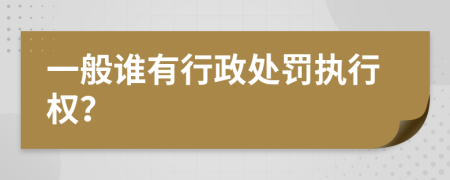 一般谁有行政处罚执行权?